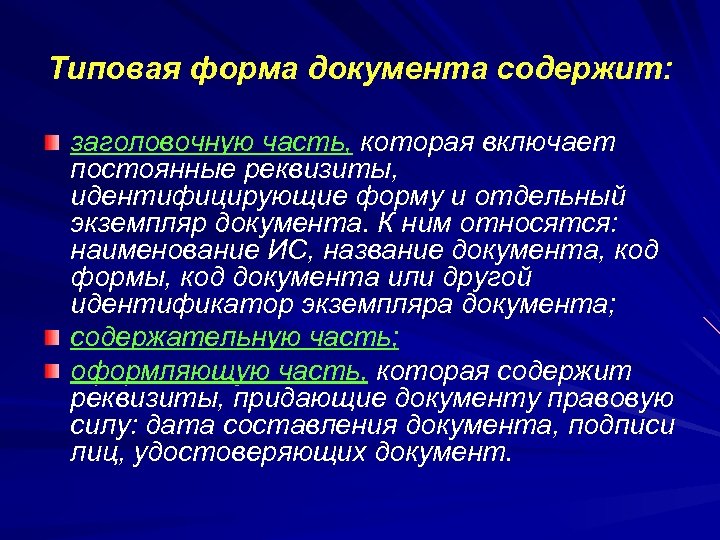 Типовая форма документа содержит:

заголовочную часть, которая включает постоянные реквизиты, идентифицирующие форму и отдельный экземпляр документа. К ним относятся: наименование ИС, название документа, код формы, код документа или другой идентификатор экземпляра документа;

содержательную часть;

оформляющую часть, которая содержит реквизиты, придающие документу правовую силу: дата составления документа, подписи лиц, удостоверяющих документ.